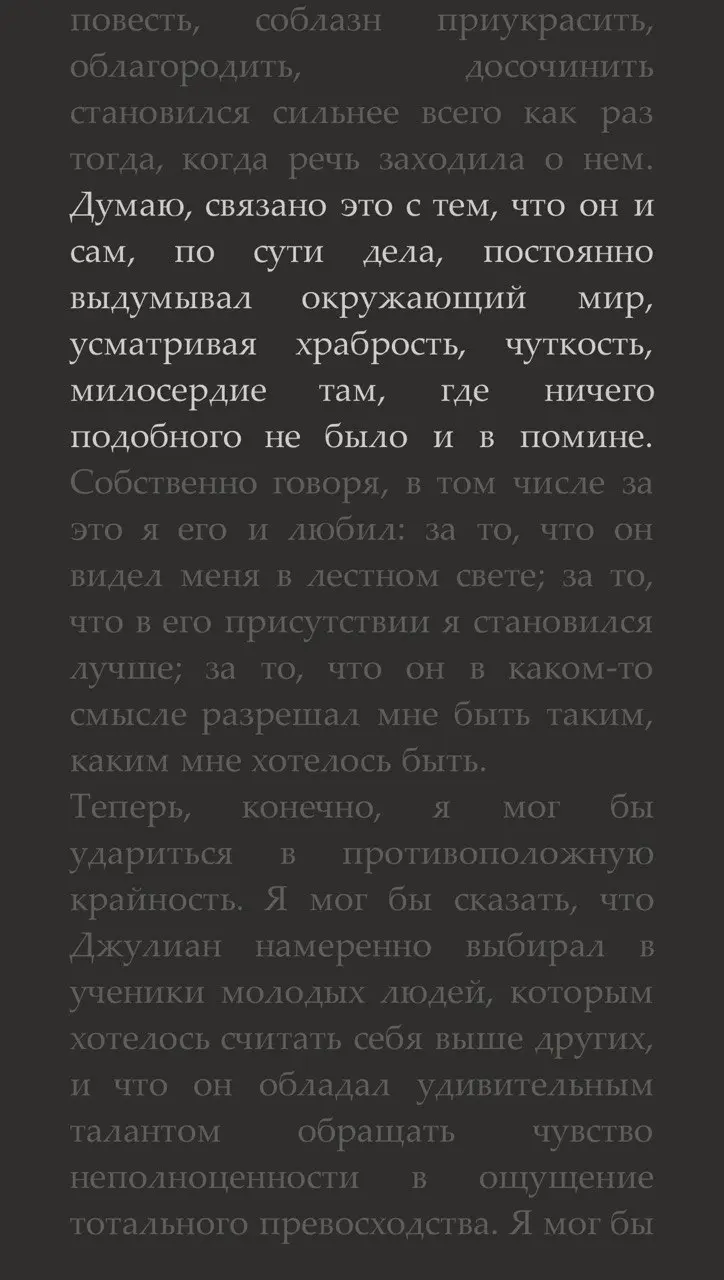 повесть, соблазн приукрасить, облагородить, досочинить становился сильнее всего как раз тогда, когда речь заходила о нем. Думаю, связано это с тем, что он и сам, по сути дела, постоянно выдумывал окружающий мир, усматривая храбрость, чуткость, милосердие там, где ничего подобного не было и в помине. Собственно говоря, в том числе за это я его и любил: за то, что он видел меня в лестном свете; за то, что в его присутствии я становился лучше; за то, что он в каком-то смысле разрешал мне быть таким, каким мне хотелось быть.

Теперь, конечно, я мог бы удариться в противоположную крайность. Я мог бы сказать, что Джулиан намеренно выбирал в ученики молодых людей, которым хотелось считать себя выше других, и что он обладал удивительным талантом обращать чувство неполноценности в ощущение тотального превосходства. Я мог бы